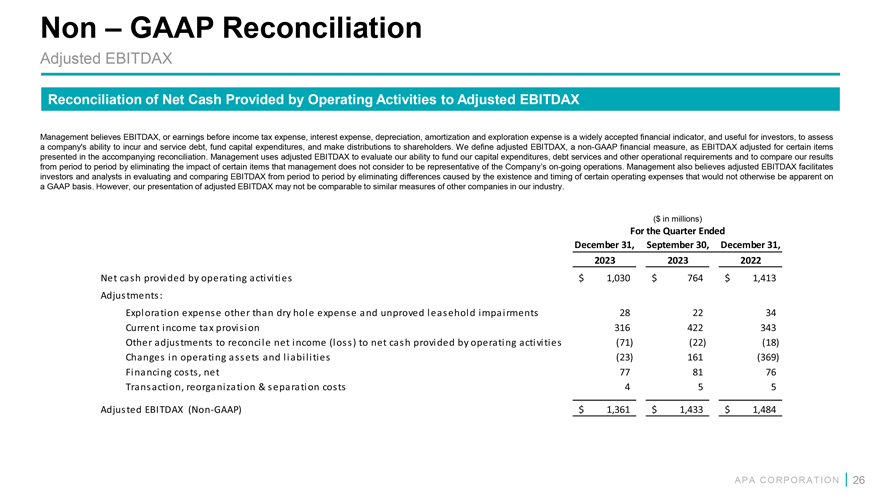 Non – GAAP Reconciliation
Adjusted EBITDAX

Reconciliation of Net Cash Provided by Operating Activities to Adjusted EBITDAX

Management believes EBITDAX, or earnings before income tax expense, interest expense, depreciation, amortization and exploration expense is a widely accepted financial indicator, and useful for investors, to assess a company's ability to incur and service debt, fund capital expenditures, and make distributions to shareholders. We define adjusted EBITDAX, a non-GAAP financial measure, as EBITDAX adjusted for certain items presented in the accompanying reconciliation. Management uses adjusted EBITDAX to evaluate our ability to fund our capital expenditures, debt services and other operational requirements and to compare our results from period to period by eliminating the impact of certain items that management does not consider to be representative of the Company's on-going operations. Management also believes adjusted EBITDAX facilitates investors and analysts in evaluating and comparing EBITDAX from period to period by eliminating differences caused by the existence and timing of certain operating expenses that would not otherwise be apparent on a GAAP basis. However, our presentation of adjusted EBITDAX may not be comparable to similar measures of other companies in our industry.

($ in millions)
For the Quarter Ended

| | December 31, 2023 | September 30, 2023 | December 31, 2022 |
|---|---|---|---|
| Net cash provided by operating activities | $ 1,030 | $ 764 | $ 1,413 |
| Adjustments: | | | |
| Exploration expense other than dry hole expense and unproved leasehold impairments | 28 | 22 | 34 |
| Current income tax provision | 316 | 422 | 343 |
| Other adjustments to reconcile net income (loss) to net cash provided by operating activities | (71) | (22) | (18) |
| Changes in operating assets and liabilities | (23) | 161 | (369) |
| Financing costs, net | 77 | 81 | 76 |
| Transaction, reorganization & separation costs | 4 | 5 | 5 |
| Adjusted EBITDAX (Non-GAAP) | $ 1,361 | $ 1,433 | $ 1,484 |

APA CORPORATION | 26